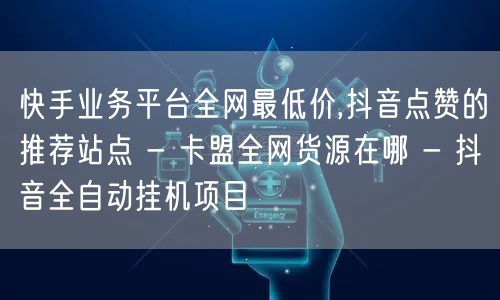 快手业务平台全网最低价,抖音点赞的推荐站点 - 卡盟全网货源在哪 - 抖音全自动挂机项目

Emergency